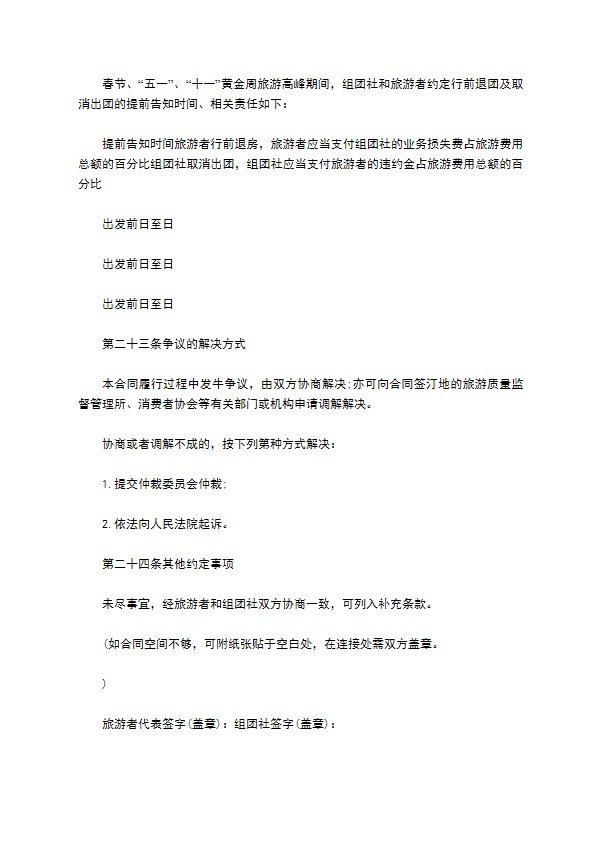 春节、“五一”、“十一”黄金周旅游高峰期间，组团社和旅游者约定行前退团及取消出团的提前告知时间、相关责任如下：

提前告知时间旅游者行前退房，旅游者应当支付组团社的业务损失费占旅游费用总额的百分比组团社取消出团，组团社应当支付旅游者的违约金占旅游费用总额的百分比

出发前日至日

出发前日至日

出发前日至日

第二十三条争议的解决方式

本合同履行过程中发牛争议，由双方协商解决:亦可向合同签汀地的旅游质量监督管理所、消费者协会等有关部门或机构申请调解解决。

协商或者调解不成的，按下列第种方式解决：

1. 提交仲裁委员会仲裁:

2. 依法向人民法院起诉。

第二十四条其他约定事项

未尽事宜，经旅游者和组团社双方协商一致，可列入补充条款。

(如合同空间不够，可附纸张贴于空白处，在连接处需双方盖章。

)

旅游者代表签字(盖章)：组团社签字(盖章)：